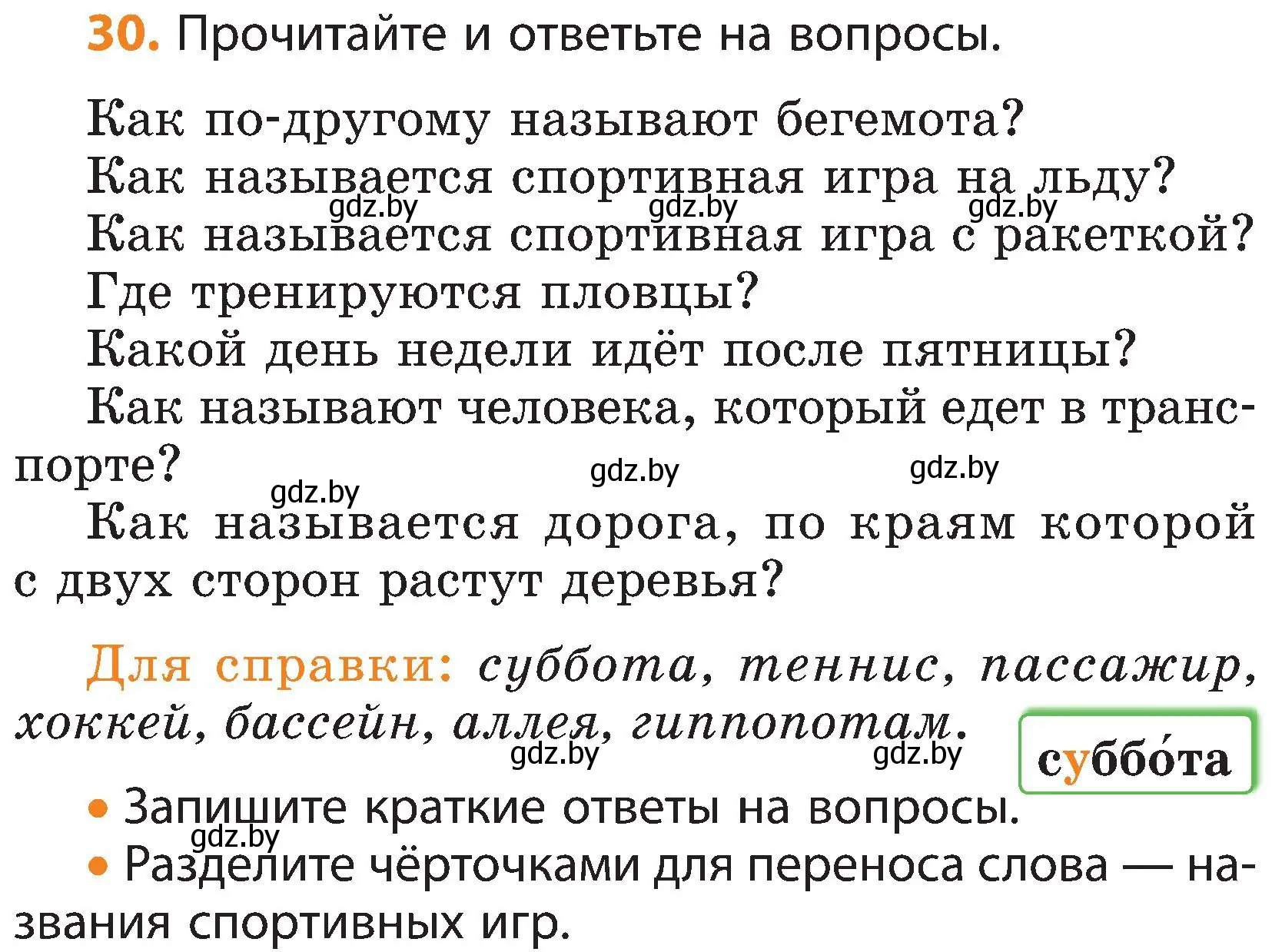 30. Прочитайте и ответьте на вопросы.

Как по-другому называют бегемота?

Как называется спортивная игра на льду?

gdz.by gdz.by gdz.by

Как называется спортивная игра с ракеткой?

Где тренируются пловцы?

Какой день недели идёт после пятницы?

Как называют человека, который едет в транспорте?

gdz.by gdz.by gdz.by

Как называется дорога, по краям которой с двух сторон растут деревья?

Для справки: суббота, теннис, пассажир, хоккей, бассейн, аллея, гиппопотам.

gdz.by gdz.by

суббо́та

• Запишите краткие ответы на вопросы.

gdz.by

• Разделите чёрточками для переноса слова — названия спортивных игр.